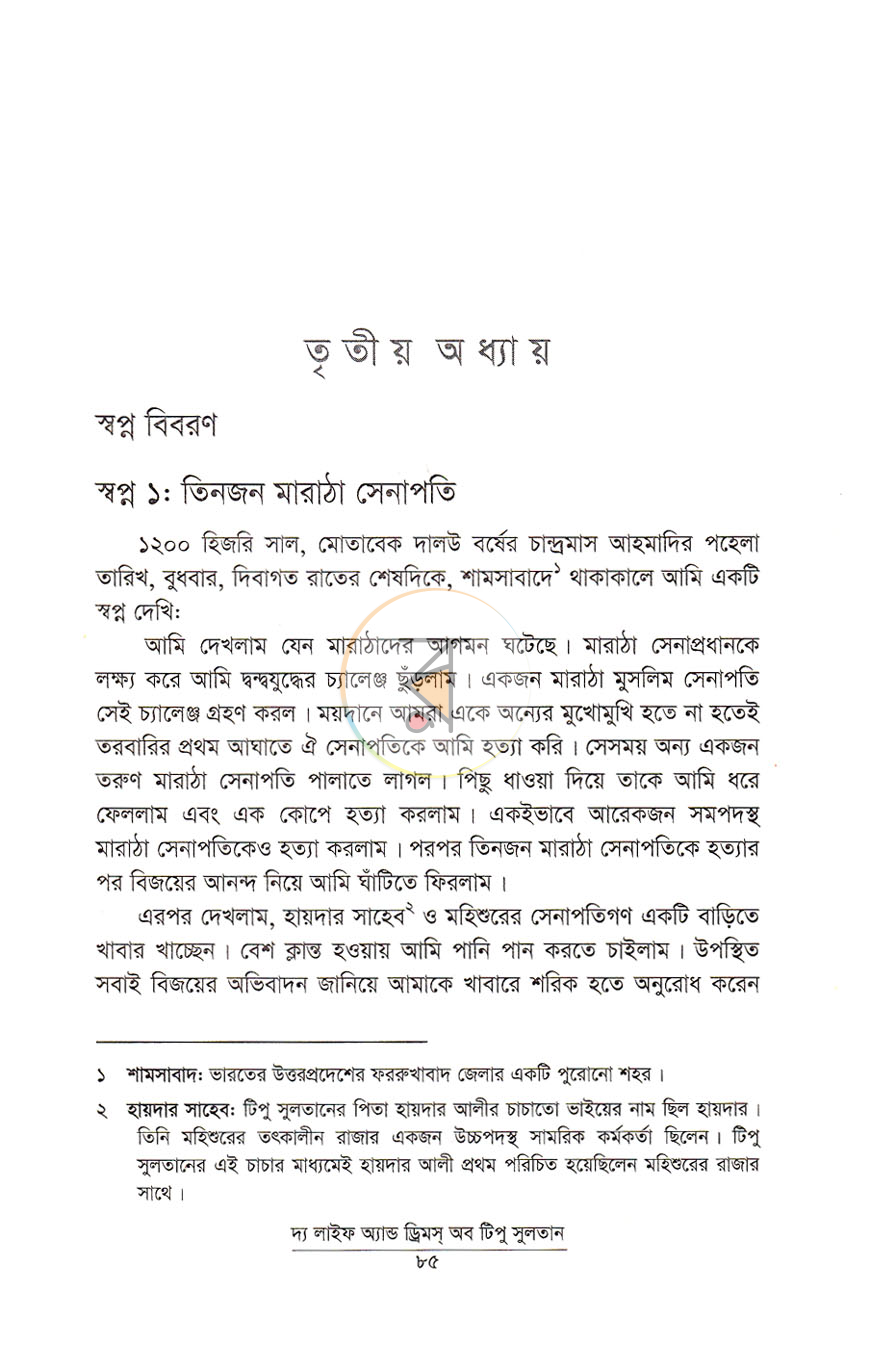 তৃতীয় অধ্যায়

স্বপ্ন বিবরণ

স্বপ্ন ১: তিনজন মারাঠা সেনাপতি

১২০০ হিজরি সাল, মোতাবেক দালউ বর্ষের চান্দ্রমাস আহমাদির পহেলা তারিখ, বুধবার, দিবাগত রাতের শেষদিকে, শামসাবাদে$^{১}$ থাকাকালে আমি একটি স্বপ্ন দেখি:

আমি দেখলাম যেন মারাঠাদের আগমন ঘটেছে। মারাঠা সেনাপ্রধানকে লক্ষ্য করে আমি দ্বন্দ্বযুদ্ধের চ্যালেঞ্জ ছুঁড়লাম। একজন মারাঠা মুসলিম সেনাপতি সেই চ্যালেঞ্জ গ্রহণ করল। ময়দানে আমরা একে অন্যের মুখোমুখি হতে না হতেই তরবারির প্রথম আঘাতে ঐ সেনাপতিকে আমি হত্যা করি। সেসময় অন্য একজন তরুণ মারাঠা সেনাপতি পালাতে লাগল। পিছু ধাওয়া দিয়ে তাকে আমি ধরে ফেললাম এবং এক কোপে হত্যা করলাম। একইভাবে আরেকজন সমপদস্থ মারাঠা সেনাপতিকেও হত্যা করলাম। পরপর তিনজন মারাঠা সেনাপতিকে হত্যার পর বিজয়ের আনন্দ নিয়ে আমি ঘাঁটিতে ফিরলাম।

এরপর দেখলাম, হায়দার সাহেব$^{২}$ ও মহিশুরের সেনাপতিগণ একটি বাড়িতে খাবার খাচ্ছেন। বেশ ক্লান্ত হওয়ায় আমি পানি পান করতে চাইলাম। উপস্থিত সবাই বিজয়ের অভিবাদন জানিয়ে আমাকে খাবারে শরিক হতে অনুরোধ করেন

১ শামসাবাদ: ভারতের উত্তরপ্রদেশের ফররুখাবাদ জেলার একটি পুরোনো শহর।

২ হায়দার সাহেব: টিপু সুলতানের পিতা হায়দার আলীর চাচাতো ভাইয়ের নাম ছিল হায়দার। তিনি মহিশুরের তৎকালীন রাজার একজন উচ্চপদস্থ সামরিক কর্মকর্তা ছিলেন। টিপু সুলতানের এই চাচার মাধ্যমেই হায়দার আলী প্রথম পরিচিত হয়েছিলেন মহিশুরের রাজার সাথে।

দ্য লাইফ অ্যান্ড ড্রিমস্ অব টিপু সুলতান
৮৫